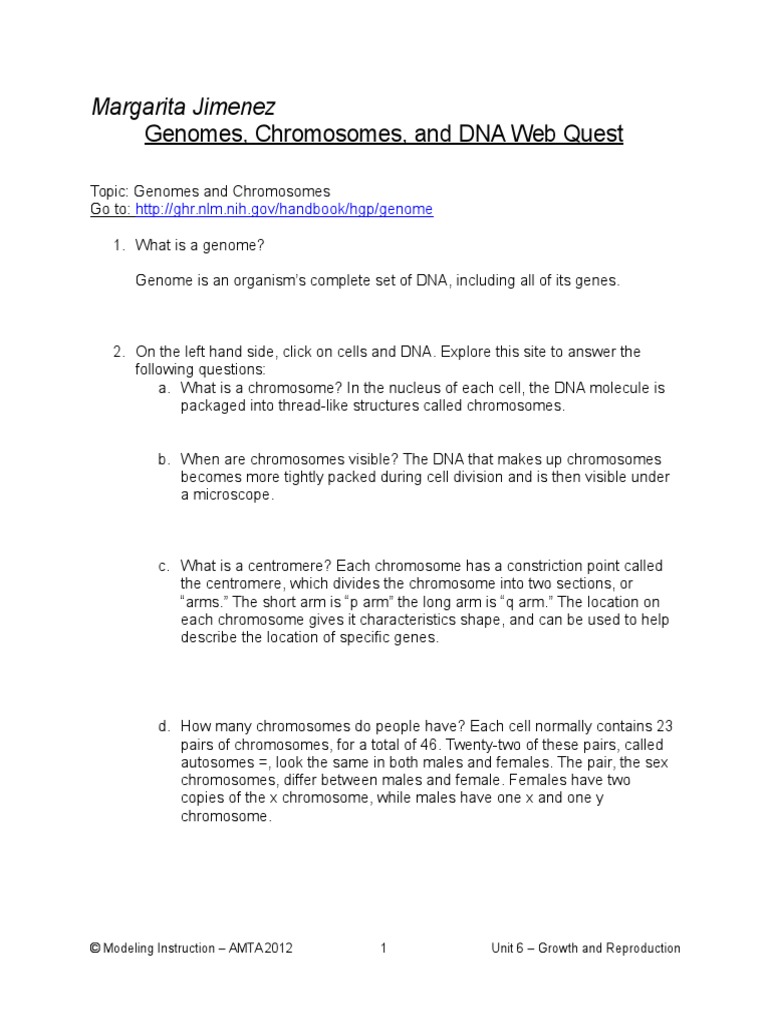 Margarita Jimenez
Genomes, Chromosomes, and DNA Web Quest

Topic: Genomes and Chromosomes
Go to: http://ghr.nlm.nih.gov/handbook/hgp/genome

1. What is a genome?

Genome is an organism's complete set of DNA, including all of its genes.

2. On the left hand side, click on cells and DNA. Explore this site to answer the following questions:
a. What is a chromosome? In the nucleus of each cell, the DNA molecule is packaged into thread-like structures called chromosomes.

b. When are chromosomes visible? The DNA that makes up chromosomes becomes more tightly packed during cell division and is then visible under a microscope.

c. What is a centromere? Each chromosome has a constriction point called the centromere, which divides the chromosome into two sections, or "arms." The short arm is "p arm" the long arm is "q arm." The location on each chromosome gives it characteristics shape, and can be used to help describe the location of specific genes.

d. How many chromosomes do people have? Each cell normally contains 23 pairs of chromosomes, for a total of 46. Twenty-two of these pairs, called autosomes =, look the same in both males and females. The pair, the sex chromosomes, differ between males and female. Females have two copies of the x chromosome, while males have one x and one y chromosome.

© Modeling Instruction – AMTA 2012 1 Unit 6 – Growth and Reproduction